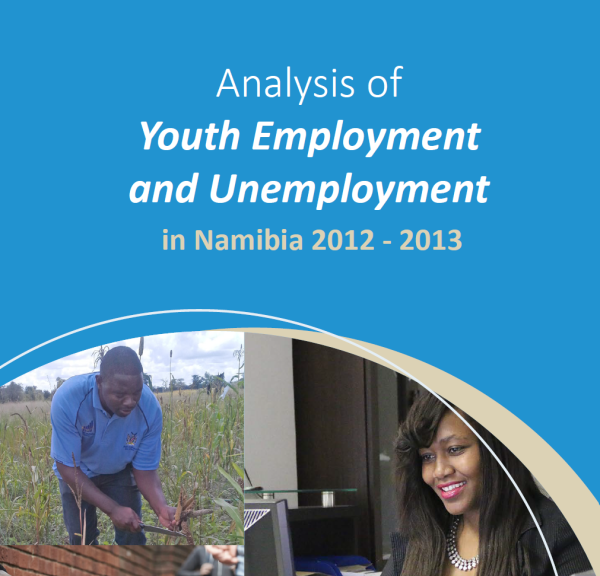 Analysis of
Youth Employment
and Unemployment
in Namibia 2012 - 2013